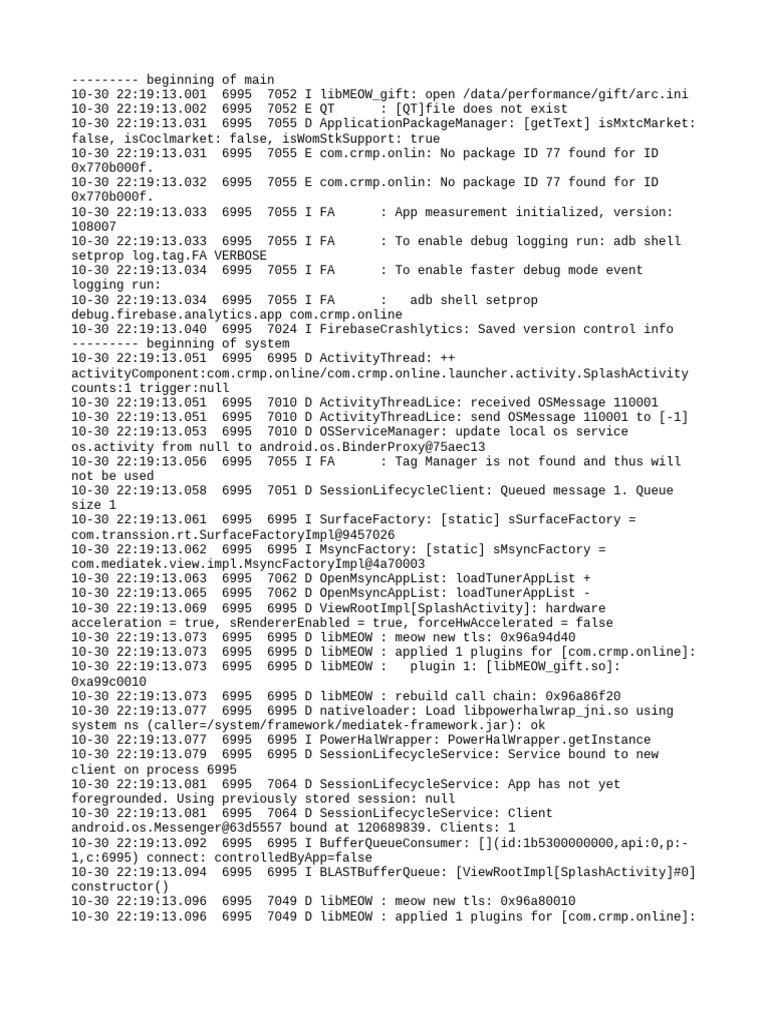 --------- beginning of main
10-30 22:19:13.001 6995 7052 I libMEOW_gift: open /data/performance/gift/arc.ini
10-30 22:19:13.002 6995 7052 E QT : [QT]file does not exist
10-30 22:19:13.031 6995 7055 D ApplicationPackageManager: [getText] isMxtcMarket: false, isCoclmarket: false, isWomStkSupport: true
10-30 22:19:13.031 6995 7055 E com.crmp.onlin: No package ID 77 found for ID 0x770b000f.
10-30 22:19:13.032 6995 7055 E com.crmp.onlin: No package ID 77 found for ID 0x770b000f.
10-30 22:19:13.033 6995 7055 I FA : App measurement initialized, version: 108007
10-30 22:19:13.033 6995 7055 I FA : To enable debug logging run: adb shell setprop log.tag.FA VERBOSE
10-30 22:19:13.034 6995 7055 I FA : To enable faster debug mode event logging run:
10-30 22:19:13.034 6995 7055 I FA : adb shell setprop debug.firebase.analytics.app com.crmp.online
10-30 22:19:13.040 6995 7024 I FirebaseCrashlytics: Saved version control info
--------- beginning of system
10-30 22:19:13.051 6995 6995 D ActivityThread: ++ activityComponent:com.crmp.online/com.crmp.online.launcher.activity.SplashActivity counts:1 trigger:null
10-30 22:19:13.051 6995 7010 D ActivityThreadLice: received OSMessage 110001
10-30 22:19:13.051 6995 7010 D ActivityThreadLice: send OSMessage 110001 to [-1]
10-30 22:19:13.053 6995 7010 D OSServiceManager: update local os service os.activity from null to android.os.BinderProxy@75aec13
10-30 22:19:13.056 6995 7055 I FA : Tag Manager is not found and thus will not be used
10-30 22:19:13.058 6995 7051 D SessionLifecycleClient: Queued message 1. Queue size 1
10-30 22:19:13.061 6995 6995 I SurfaceFactory: [static] sSurfaceFactory = com.transsion.rt.SurfaceFactoryImpl@9457026
10-30 22:19:13.062 6995 6995 I MsyncFactory: [static] sMsyncFactory = com.mediatek.view.impl.MsyncFactoryImpl@4a70003
10-30 22:19:13.063 6995 7062 D OpenMsyncAppList: loadTunerAppList +
10-30 22:19:13.065 6995 7062 D OpenMsyncAppList: loadTunerAppList -
10-30 22:19:13.069 6995 6995 D ViewRootImpl[SplashActivity]: hardware acceleration = true, sRendererEnabled = true, forceHwAccelerated = false
10-30 22:19:13.073 6995 6995 D libMEOW : meow new tls: 0x96a94d40
10-30 22:19:13.073 6995 6995 D libMEOW : applied 1 plugins for [com.crmp.online]:
10-30 22:19:13.073 6995 6995 D libMEOW : plugin 1: [libMEOW_gift.so]: 0xa99c0010
10-30 22:19:13.073 6995 6995 D libMEOW : rebuild call chain: 0x96a86f20
10-30 22:19:13.077 6995 6995 D nativeloader: Load libpowerhalwrap_jni.so using system ns (caller=/system/framework/mediatek-framework.jar): ok
10-30 22:19:13.077 6995 6995 I PowerHalWrapper: PowerHalWrapper.getInstance
10-30 22:19:13.079 6995 6995 D SessionLifecycleService: Service bound to new client on process 6995
10-30 22:19:13.081 6995 7064 D SessionLifecycleService: App has not yet foregrounded. Using previously stored session: null
10-30 22:19:13.081 6995 7064 D SessionLifecycleService: Client android.os.Messenger@63d5557 bound at 120689839. Clients: 1
10-30 22:19:13.092 6995 6995 I BufferQueueConsumer: [](id:1b5300000000,api:0,p:-1,c:6995) connect: controlledByApp=false
10-30 22:19:13.094 6995 6995 I BLASTBufferQueue: [ViewRootImpl[SplashActivity]#0] constructor()
10-30 22:19:13.096 6995 7049 D libMEOW : meow new tls: 0x96a80010
10-30 22:19:13.096 6995 7049 D libMEOW : applied 1 plugins for [com.crmp.online]: